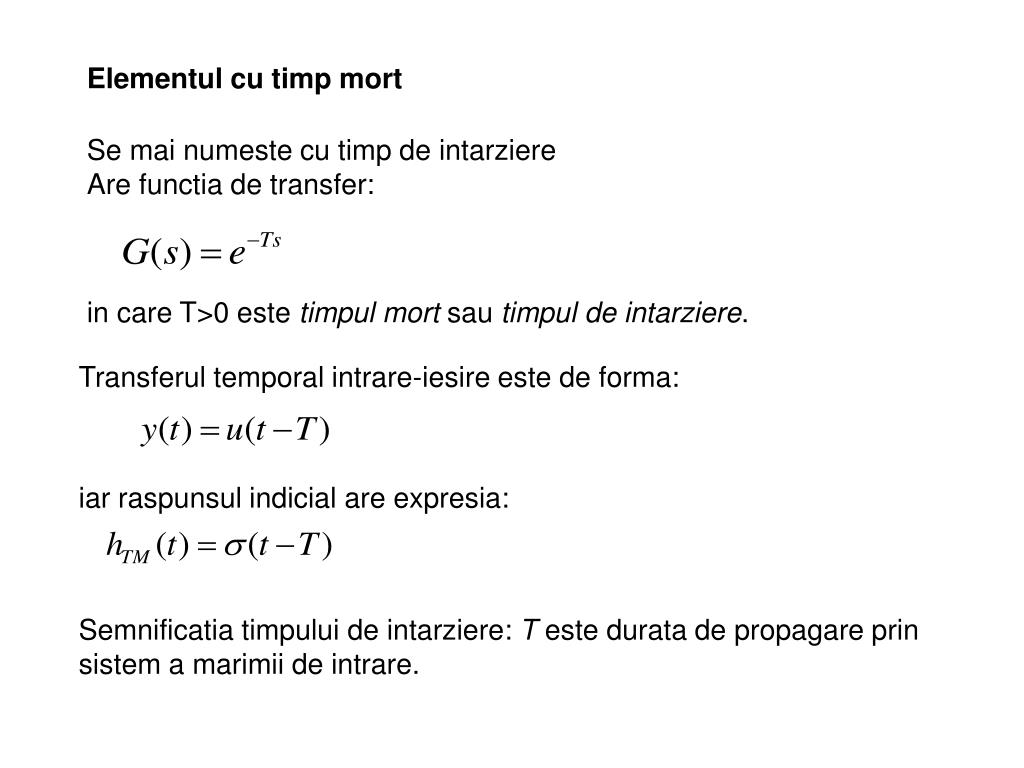 Elementul cu timp mort

Se mai numeste cu timp de intarziere
Are functia de transfer:

$G(s) = e^{-Ts}$

in care T>0 este timpul mort sau timpul de intarziere.

Transferul temporal intrare-iesire este de forma:

$y(t) = u(t - T)$

iar raspunsul indicial are expresia:

$h_{TM}(t) = \sigma(t - T)$

Semnificatia timpului de intarziere: T este durata de propagare prin sistem a marimii de intrare.